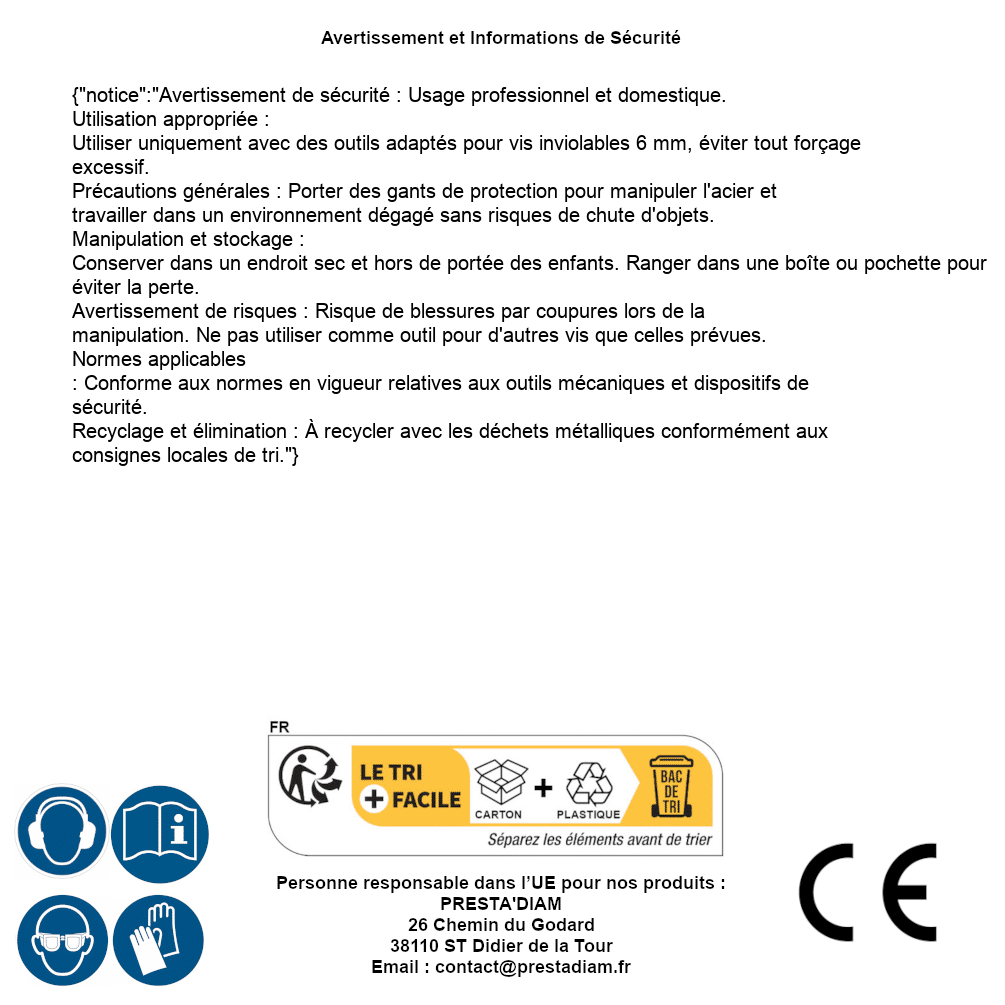 Avertissement et Informations de Sécurité

{"notice":"Avertissement de sécurité : Usage professionnel et domestique.
Utilisation appropriée :
Utiliser uniquement avec des outils adaptés pour vis inviolables 6 mm, éviter tout forçage excessif.
Précautions générales : Porter des gants de protection pour manipuler l'acier et travailler dans un environnement dégagé sans risques de chute d'objets.
Manipulation et stockage :
Conserver dans un endroit sec et hors de portée des enfants. Ranger dans une boîte ou pochette pour éviter la perte.
Avertissement de risques : Risque de blessures par coupures lors de la manipulation. Ne pas utiliser comme outil pour d'autres vis que celles prévues.
Normes applicables
: Conforme aux normes en vigueur relatives aux outils mécaniques et dispositifs de sécurité.
Recyclage et élimination : À recycler avec les déchets métalliques conformément aux consignes locales de tri."}

FR
LE TRI + FACILE
CARTON + PLASTIQUE
BAC DE TRI
Séparez les éléments avant de trier

Personne responsable dans l'UE pour nos produits :
PRESTA'DIAM
26 Chemin du Godard
38110 ST Didier de la Tour
Email : contact@prestadiam.fr

CE